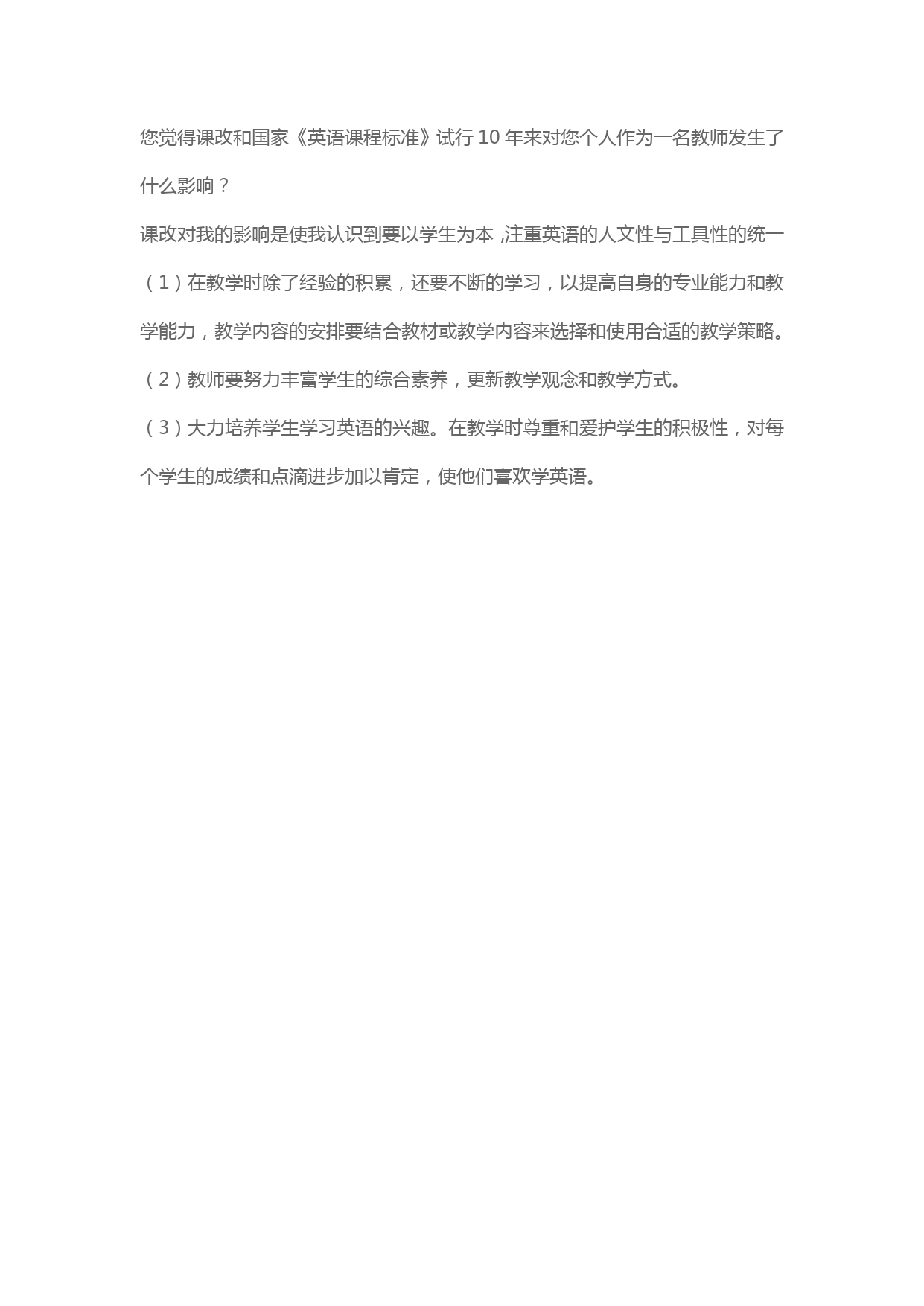 您觉得课改和国家《英语课程标准》试行 10 年来对您个人作为一名教师发生了什么影响？

课改对我的影响是使我认识到要以学生为本 ,注重英语的人文性与工具性的统一

（1）在教学时除了经验的积累，还要不断的学习，以提高自身的专业能力和教学能力，教学内容的安排要结合教材或教学内容来选择和使用合适的教学策略。

（2）教师要努力丰富学生的综合素养，更新教学观念和教学方式。

（3）大力培养学生学习英语的兴趣。在教学时尊重和爱护学生的积极性，对每个学生的成绩和点滴进步加以肯定，使他们喜欢学英语。